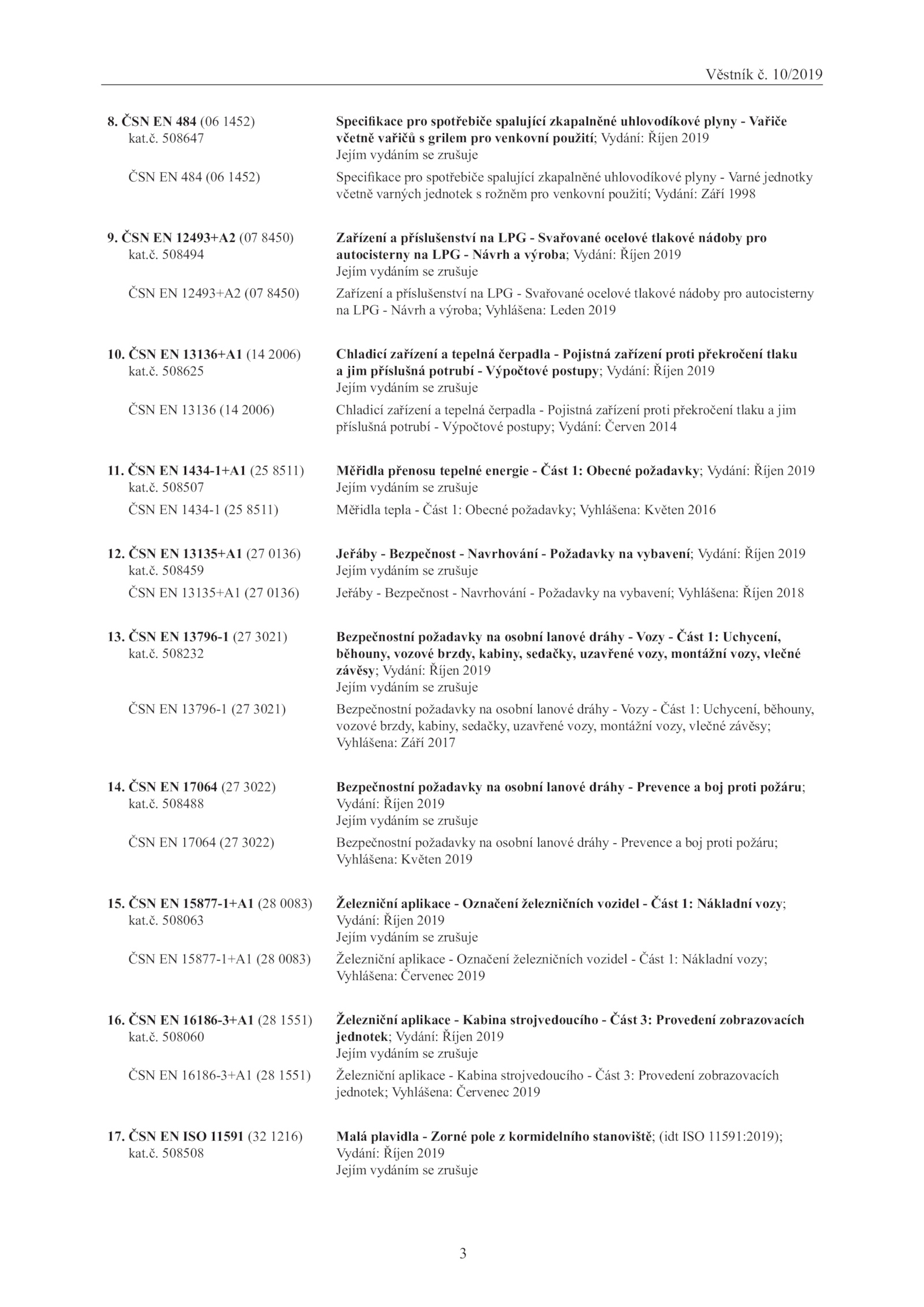 Věstník č. 10/2019

8. ČSN EN 484 (06 1452) kat.č. 508647

Specifikace pro spotřebiče spalující zkapalněné uhlovodíkové plyny - Vařiče včetně vařičů s grilem pro venkovní použití; Vydání: Říjen 2019
Jejím vydáním se zrušuje

ČSN EN 484 (06 1452)

Specifikace pro spotřebiče spalující zkapalněné uhlovodíkové plyny - Varné jednotky včetně varných jednotek s rožněm pro venkovní použití; Vydání: Září 1998

9. ČSN EN 12493+A2 (07 8450) kat.č. 508494

Zařízení a příslušenství na LPG - Svařované ocelové tlakové nádoby pro autocisterny na LPG - Návrh a výroba; Vydání: Říjen 2019
Jejím vydáním se zrušuje

ČSN EN 12493+A2 (07 8450)

Zařízení a příslušenství na LPG - Svařované ocelové tlakové nádoby pro autocisterny na LPG - Návrh a výroba; Vyhlášena: Leden 2019

10. ČSN EN 13136+A1 (14 2006) kat.č. 508625

Chladicí zařízení a tepelná čerpadla - Pojistná zařízení proti překročení tlaku a jim příslušná potrubí - Výpočtové postupy; Vydání: Říjen 2019
Jejím vydáním se zrušuje

ČSN EN 13136 (14 2006)

Chladicí zařízení a tepelná čerpadla - Pojistná zařízení proti překročení tlaku a jim příslušná potrubí - Výpočtové postupy; Vydání: Červen 2014

11. ČSN EN 1434-1+A1 (25 8511) kat.č. 508507

Měřidla přenosu tepelné energie - Část 1: Obecné požadavky; Vydání: Říjen 2019
Jejím vydáním se zrušuje

ČSN EN 1434-1 (25 8511)

Měřidla tepla - Část 1: Obecné požadavky; Vyhlášena: Květen 2016

12. ČSN EN 13135+A1 (27 0136) kat.č. 508459

Jeřáby - Bezpečnost - Navrhování - Požadavky na vybavení; Vydání: Říjen 2019
Jejím vydáním se zrušuje

ČSN EN 13135+A1 (27 0136)

Jeřáby - Bezpečnost - Navrhování - Požadavky na vybavení; Vyhlášena: Říjen 2018

13. ČSN EN 13796-1 (27 3021) kat.č. 508232

Bezpečnostní požadavky na osobní lanové dráhy - Vozy - Část 1: Uchycení, běhouny, vozové brzdy, kabiny, sedačky, uzavřené vozy, montážní vozy, vlečné závěsy; Vydání: Říjen 2019
Jejím vydáním se zrušuje

ČSN EN 13796-1 (27 3021)

Bezpečnostní požadavky na osobní lanové dráhy - Vozy - Část 1: Uchycení, běhouny, vozové brzdy, kabiny, sedačky, uzavřené vozy, montážní vozy, vlečné závěsy; Vyhlášena: Září 2017

14. ČSN EN 17064 (27 3022) kat.č. 508488

Bezpečnostní požadavky na osobní lanové dráhy - Prevence a boj proti požáru; Vydání: Říjen 2019
Jejím vydáním se zrušuje

ČSN EN 17064 (27 3022)

Bezpečnostní požadavky na osobní lanové dráhy - Prevence a boj proti požáru; Vyhlášena: Květen 2019

15. ČSN EN 15877-1+A1 (28 0083) kat.č. 508063

Železniční aplikace - Označení železničních vozidel - Část 1: Nákladní vozy; Vydání: Říjen 2019
Jejím vydáním se zrušuje

ČSN EN 15877-1+A1 (28 0083)

Železniční aplikace - Označení železničních vozidel - Část 1: Nákladní vozy; Vyhlášena: Červenec 2019

16. ČSN EN 16186-3+A1 (28 1551) kat.č. 508060

Železniční aplikace - Kabina strojvedoucího - Část 3: Provedení zobrazovacích jednotek; Vydání: Říjen 2019
Jejím vydáním se zrušuje

ČSN EN 16186-3+A1 (28 1551)

Železniční aplikace - Kabina strojvedoucího - Část 3: Provedení zobrazovacích jednotek; Vyhlášena: Červenec 2019

17. ČSN EN ISO 11591 (32 1216) kat.č. 508508

Malá plavidla - Zorné pole z kormidelního stanoviště; (idt ISO 11591:2019); Vydání: Říjen 2019
Jejím vydáním se zrušuje

3